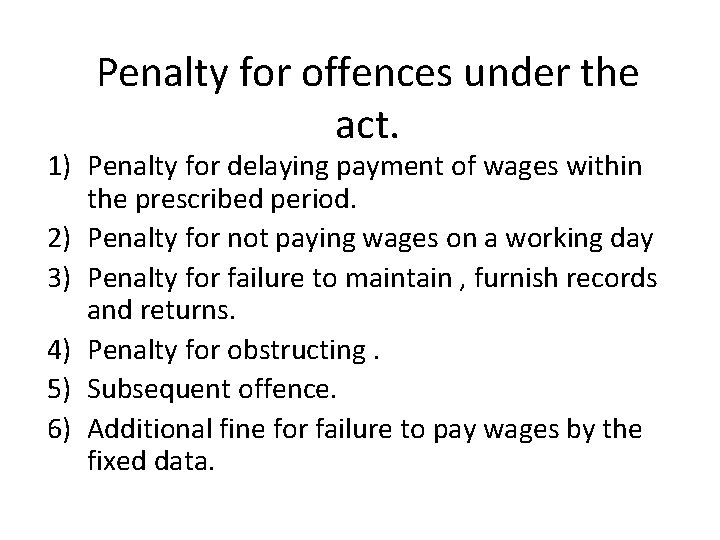 Penalty for offences under the act.

1) Penalty for delaying payment of wages within the prescribed period.
2) Penalty for not paying wages on a working day
3) Penalty for failure to maintain , furnish records and returns.
4) Penalty for obstructing .
5) Subsequent offence.
6) Additional fine for failure to pay wages by the fixed data.